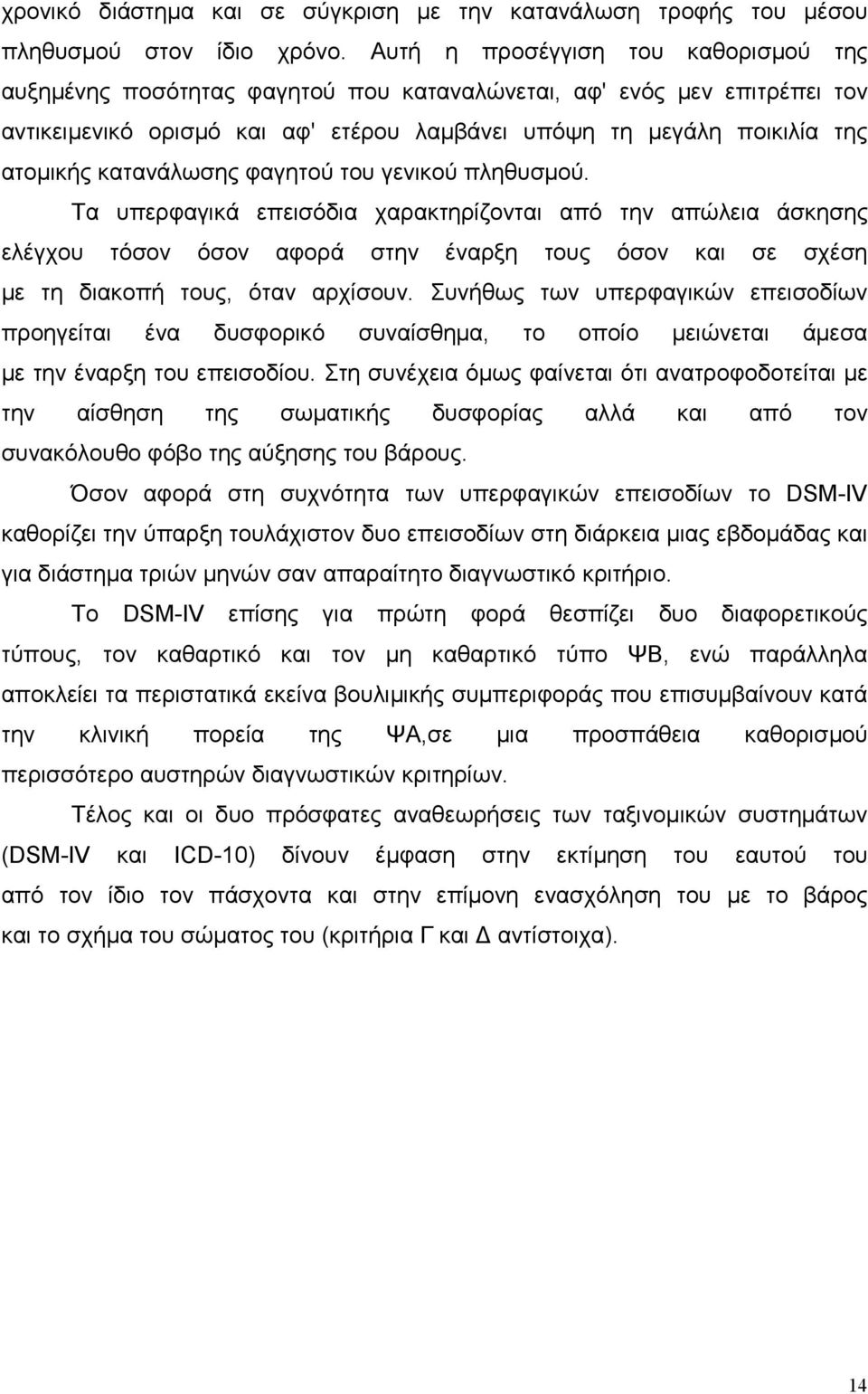 χρονικό διάστημα και σε σύγκριση με την κατανάλωση τροφής του μέσου πληθυσμού στον ίδιο χρόνο. Αυτή η προσέγγιση του καθορισμού της αυξημένης ποσότητας φαγητού που καταναλώνεται, αφ' ενός μεν επιτρέπει τον αντικειμενικό ορισμό και αφ' ετέρου λαμβάνει υπόψη τη μεγάλη ποικιλία της ατομικής κατανάλωσης φαγητού του γενικού πληθυσμού.

Τα υπερφαγικά επεισόδια χαρακτηρίζονται από την απώλεια άσκησης ελέγχου τόσον όσον αφορά στην έναρξη τους όσον και σε σχέση με τη διακοπή τους, όταν αρχίσουν. Συνήθως των υπερφαγικών επεισοδίων προηγείται ένα δυσφορικό συναίσθημα, το οποίο μειώνεται άμεσα με την έναρξη του επεισοδίου. Στη συνέχεια όμως φαίνεται ότι ανατροφοδοτείται με την αίσθηση της σωματικής δυσφορίας αλλά και από τον συνακόλουθο φόβο της αύξησης του βάρους.

Όσον αφορά στη συχνότητα των υπερφαγικών επεισοδίων το DSM-IV καθορίζει την ύπαρξη τουλάχιστον δυο επεισοδίων στη διάρκεια μιας εβδομάδας και για διάστημα τριών μηνών σαν απαραίτητο διαγνωστικό κριτήριο.

Το DSM-IV επίσης για πρώτη φορά θεσπίζει δυο διαφορετικούς τύπους, τον καθαρτικό και τον μη καθαρτικό τύπο ΨΒ, ενώ παράλληλα αποκλείει τα περιστατικά εκείνα βουλιμικής συμπεριφοράς που επισυμβαίνουν κατά την κλινική πορεία της ΨΑ,σε μια προσπάθεια καθορισμού περισσότερο αυστηρών διαγνωστικών κριτηρίων.

Τέλος και οι δυο πρόσφατες αναθεωρήσεις των ταξινομικών συστημάτων (DSM-IV και ICD-10) δίνουν έμφαση στην εκτίμηση του εαυτού του από τον ίδιο τον πάσχοντα και στην επίμονη ενασχόληση του με το βάρος και το σχήμα του σώματος του (κριτήρια Γ και Δ αντίστοιχα).

14